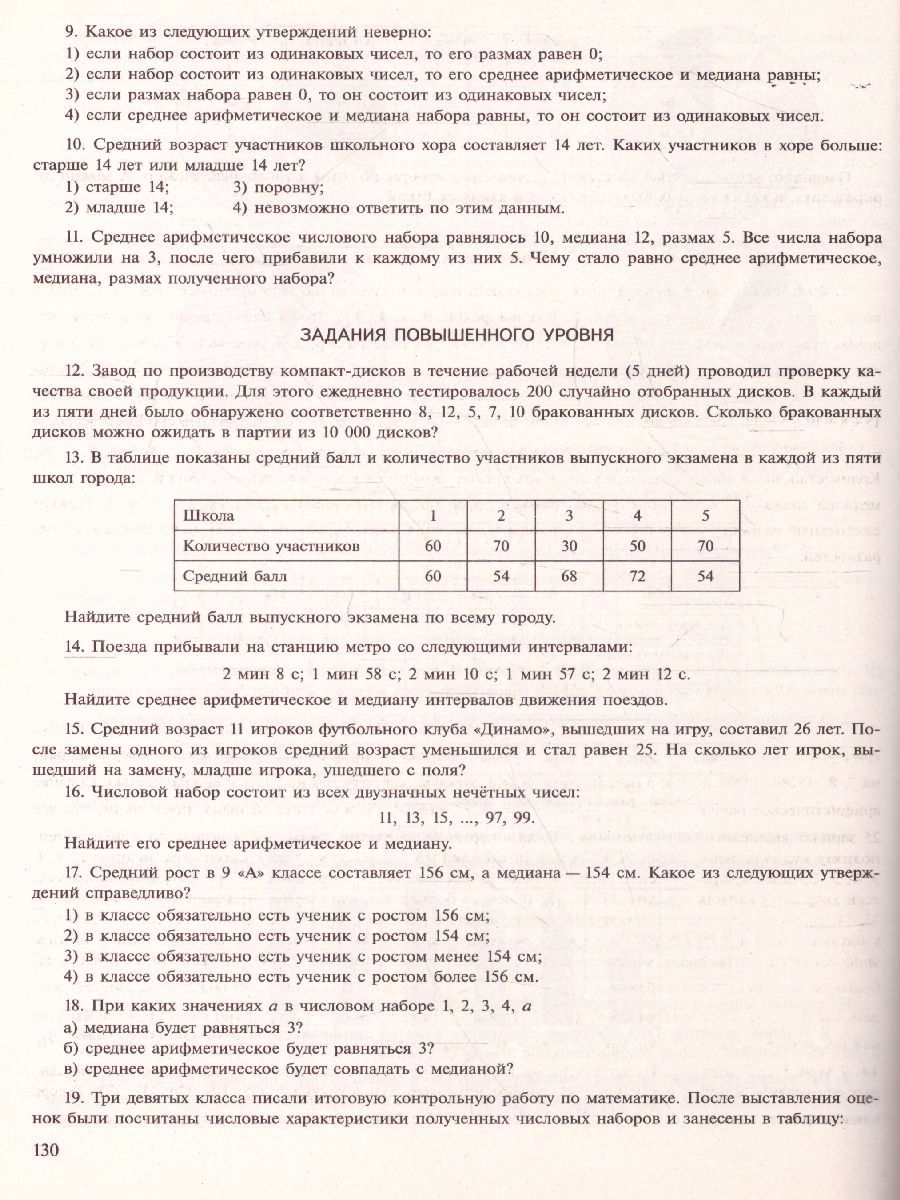 9. Какое из следующих утверждений неверно:
1) если набор состоит из одинаковых чисел, то его размах равен 0;
2) если набор состоит из одинаковых чисел, то его среднее арифметическое и медиана равны;
3) если размах набора равен 0, то он состоит из одинаковых чисел;
4) если среднее арифметическое и медиана набора равны, то он состоит из одинаковых чисел.

10. Средний возраст участников школьного хора составляет 14 лет. Каких участников в хоре больше: старше 14 лет или младше 14 лет?
1) старше 14;
3) поровну;
2) младше 14;
4) невозможно ответить по этим данным.

11. Среднее арифметическое числового набора равнялось 10, медиана 12, размах 5. Все числа набора умножили на 3, после чего прибавили к каждому из них 5. Чему стало равно среднее арифметическое, медиана, размах полученного набора?

ЗАДАНИЯ ПОВЫШЕННОГО УРОВНЯ

12. Завод по производству компакт-дисков в течение рабочей недели (5 дней) проводил проверку качества своей продукции. Для этого ежедневно тестировалось 200 случайно отобранных дисков. В каждый из пяти дней было обнаружено соответственно 8, 12, 5, 7, 10 бракованных дисков. Сколько бракованных дисков можно ожидать в партии из 10 000 дисков?

13. В таблице показаны средний балл и количество участников выпускного экзамена в каждой из пяти школ города:

| Школа | 1 | 2 | 3 | 4 | 5 |
|---|---|---|---|---|---|
| Количество участников | 60 | 70 | 30 | 50 | 70 |
| Средний балл | 60 | 54 | 68 | 72 | 54 |

Найдите средний балл выпускного экзамена по всему городу.

14. Поезда прибывали на станцию метро со следующими интервалами:
2 мин 8 с; 1 мин 58 с; 2 мин 10 с; 1 мин 57 с; 2 мин 12 с.
Найдите среднее арифметическое и медиану интервалов движения поездов.

15. Средний возраст 11 игроков футбольного клуба «Динамо», вышедших на игру, составил 26 лет. После замены одного из игроков средний возраст уменьшился и стал равен 25. На сколько лет игрок, вышедший на замену, младше игрока, ушедшего с поля?

16. Числовой набор состоит из всех двузначных нечётных чисел:
11, 13, 15, ..., 97, 99.
Найдите его среднее арифметическое и медиану.

17. Средний рост в 9 «А» классе составляет 156 см, а медиана — 154 см. Какое из следующих утверждений справедливо?
1) в классе обязательно есть ученик с ростом 156 см;
2) в классе обязательно есть ученик с ростом 154 см;
3) в классе обязательно есть ученик с ростом менее 154 см;
4) в классе обязательно есть ученик с ростом более 156 см.

18. При каких значениях $a$ в числовом наборе 1, 2, 3, 4, $a$
а) медиана будет равняться 3?
б) среднее арифметическое будет равняться 3?
в) среднее арифметическое будет совпадать с медианой?

19. Три девятых класса писали итоговую контрольную работу по математике. После выставления оценок были посчитаны числовые характеристики полученных числовых наборов и занесены в таблицу:

130